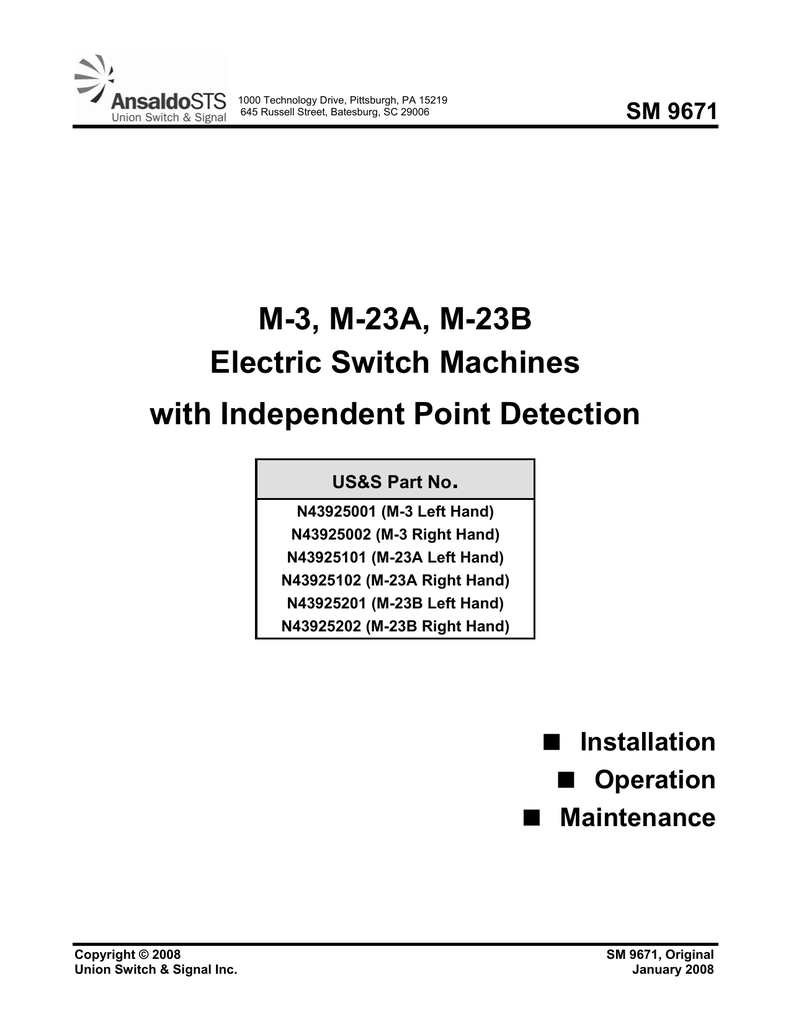 AnsaldoSTS
Union Switch & Signal

1000 Technology Drive, Pittsburgh, PA 15219
645 Russell Street, Batesburg, SC 29006

SM 9671

M-3, M-23A, M-23B
Electric Switch Machines
with Independent Point Detection

| US&S Part No. |
|---|
| N43925001 (M-3 Left Hand) |
| N43925002 (M-3 Right Hand) |
| N43925101 (M-23A Left Hand) |
| N43925102 (M-23A Right Hand) |
| N43925201 (M-23B Left Hand) |
| N43925202 (M-23B Right Hand) |

■ Installation
■ Operation
■ Maintenance

Copyright © 2008
Union Switch & Signal Inc.

SM 9671, Original
January 2008